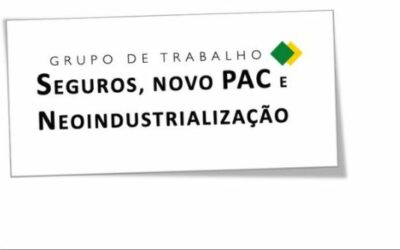 GRUPO DE TRABALHO

SEGUROS, NOVO PAC E NEOINDUSTRIALIZAÇÃO